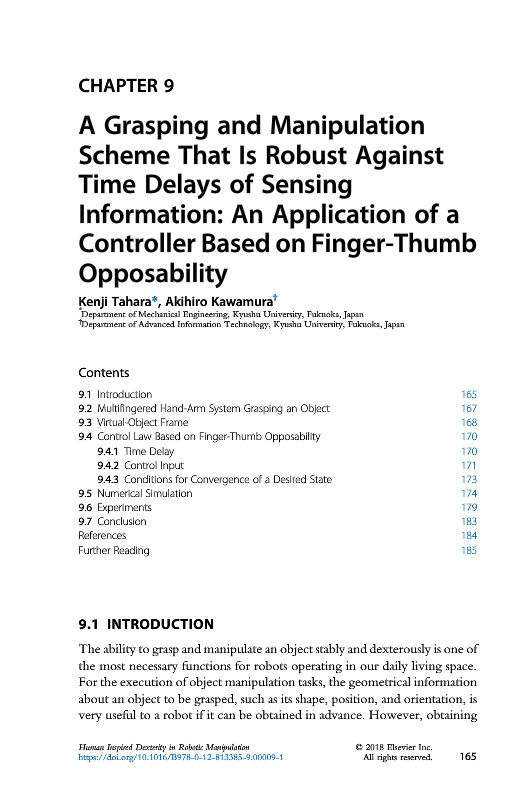 CHAPTER 9

A Grasping and Manipulation Scheme That Is Robust Against Time Delays of Sensing Information: An Application of a Controller Based on Finger-Thumb Opposability

Kenji Tahara*, Akihiro Kawamura†
*Department of Mechanical Engineering, Kyushu University, Fukuoka, Japan
†Department of Advanced Information Technology, Kyushu University, Fukuoka, Japan

Contents

| | |
|---|---|
| 9.1 Introduction | 165 |
| 9.2 Multifingered Hand-Arm System Grasping an Object | 167 |
| 9.3 Virtual-Object Frame | 168 |
| 9.4 Control Law Based on Finger-Thumb Opposability | 170 |
| 9.4.1 Time Delay | 170 |
| 9.4.2 Control Input | 171 |
| 9.4.3 Conditions for Convergence of a Desired State | 173 |
| 9.5 Numerical Simulation | 174 |
| 9.6 Experiments | 179 |
| 9.7 Conclusion | 183 |
| References | 184 |
| Further Reading | 185 |

9.1 INTRODUCTION

The ability to grasp and manipulate an object stably and dexterously is one of the most necessary functions for robots operating in our daily living space. For the execution of object manipulation tasks, the geometrical information about an object to be grasped, such as its shape, position, and orientation, is very useful to a robot if it can be obtained in advance. However, obtaining

Human Inspired Dexterity in Robotic Manipulation
https://doi.org/10.1016/B978-0-12-813385-9.00009-1
© 2018 Elsevier Inc.
All rights reserved.
165